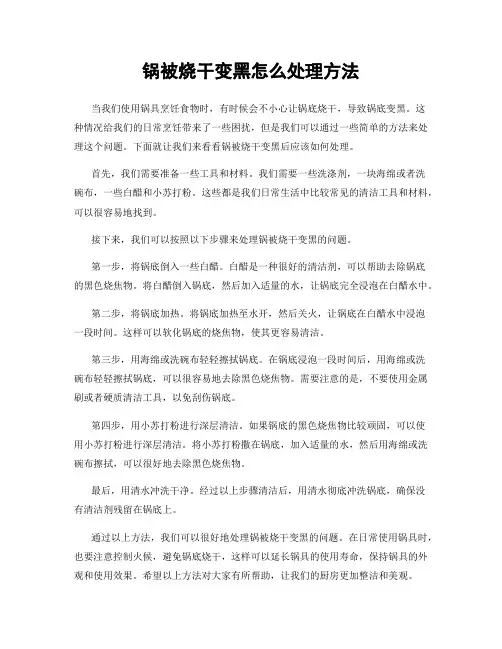 锅被烧干变黑怎么处理方法

当我们使用锅具烹饪食物时，有时候会不小心让锅底烧干，导致锅底变黑。这种情况给我们的日常烹饪带来了一些困扰，但是我们可以通过一些简单的方法来处理这个问题。下面就让我们来看看锅被烧干变黑后应该如何处理。

首先，我们需要准备一些工具和材料。我们需要一些洗涤剂，一块海绵或者洗碗布，一些白醋和小苏打粉。这些都是我们日常生活中比较常见的清洁工具和材料，可以很容易地找到。

接下来，我们可以按照以下步骤来处理锅被烧干变黑的问题。

第一步，将锅底倒入一些白醋。白醋是一种很好的清洁剂，可以帮助去除锅底的黑色烧焦物。将白醋倒入锅底，然后加入适量的水，让锅底完全浸泡在白醋水中。

第二步，将锅底加热。将锅底加热至水开，然后关火，让锅底在白醋水中浸泡一段时间。这样可以软化锅底的烧焦物，使其更容易清洁。

第三步，用海绵或洗碗布轻轻擦拭锅底。在锅底浸泡一段时间后，用海绵或洗碗布轻轻擦拭锅底，可以很容易地去除黑色烧焦物。需要注意的是，不要使用金属刷或者硬质清洁工具，以免刮伤锅底。

第四步，用小苏打粉进行深层清洁。如果锅底的黑色烧焦物比较顽固，可以使用小苏打粉进行深层清洁。将小苏打粉撒在锅底，加入适量的水，然后用海绵或洗碗布擦拭，可以很好地去除黑色烧焦物。

最后，用清水冲洗干净。经过以上步骤清洁后，用清水彻底冲洗锅底，确保没有清洁剂残留在锅底上。

通过以上方法，我们可以很好地处理锅被烧干变黑的问题。在日常使用锅具时，也要注意控制火候，避免锅底烧干，这样可以延长锅具的使用寿命，保持锅具的外观和使用效果。希望以上方法对大家有所帮助，让我们的厨房更加整洁和美观。